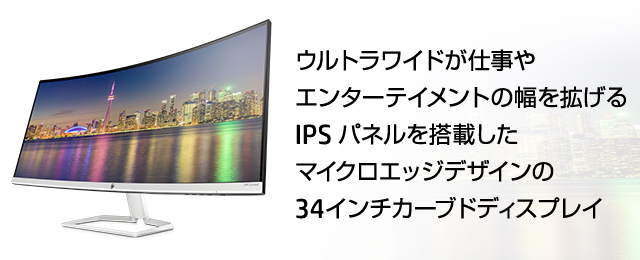 ウルトラワイドが仕事や
エンターテイメントの幅を拡げる
IPS パネルを搭載した
マイクロエッジデザインの
34インチカーブドディスプレイ